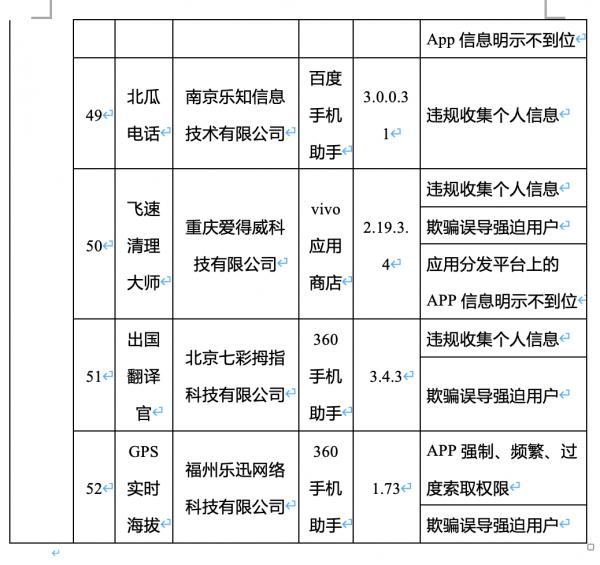 |  |  |  |  |  |  |
|---|---|---|---|---|---|
|  |  |  |  |  | App 信息明示不到位 |
| 49 | 北瓜电话 | 南京乐知信息技术有限公司 | 百度手机助手 | 3.0.0.31 | 违规收集个人信息 |
| 50 | 飞速清理大师 | 重庆爱得威科技有限公司 | vivo 应用商店 | 2.19.3.4 | 违规收集个人信息 |
|  |  |  |  |  | 欺骗误导强迫用户 |
|  |  |  |  |  | 应用分发平台上的 APP 信息明示不到位 |
| 51 | 出国翻译官 | 北京七彩拇指科技有限公司 | 360 手机助手 | 3.4.3 | 违规收集个人信息 |
|  |  |  |  |  | 欺骗误导强迫用户 |
| 52 | GPS 实时海拔 | 福州乐迅网络科技有限公司 | 360 手机助手 | 1.73 | APP 强制、频繁、过度索取权限 |
|  |  |  |  |  | 欺骗误导强迫用户 |